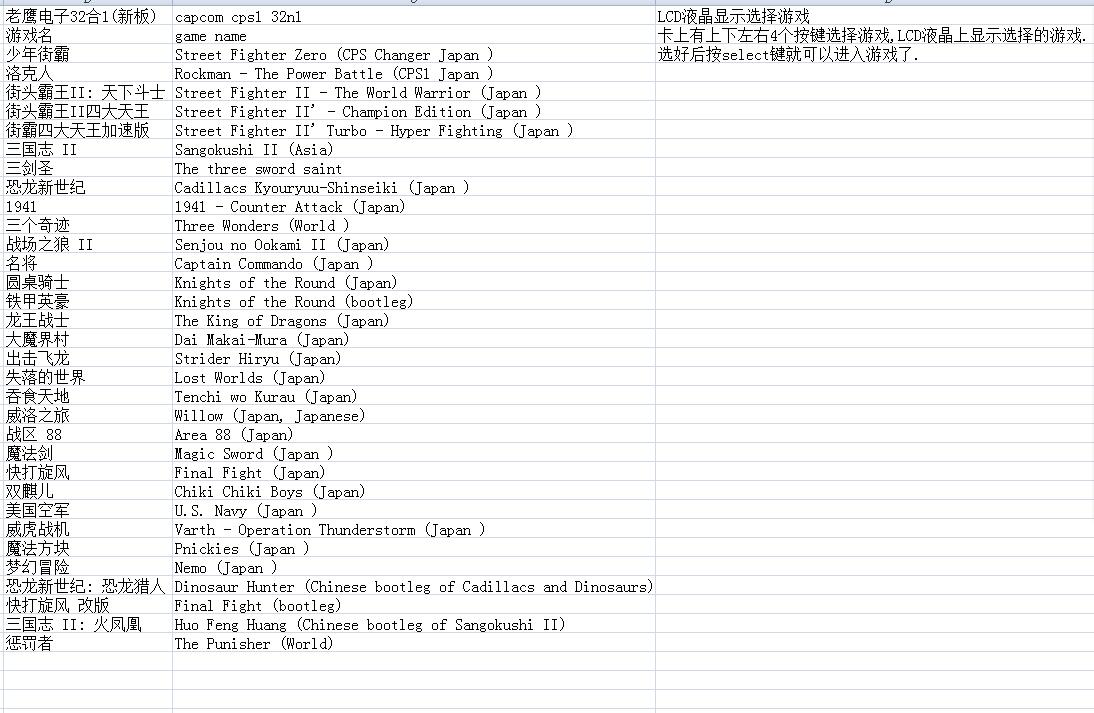 | 老鹰电子32合1(新板) | capcom cps1 32n1 | LCD液晶显示选择游戏 |
|---|---|---|
| 游戏名 | game name | 卡上有上下左右4个按键选择游戏,LCD液晶上显示选择的游戏. |
| 少年街霸 | Street Fighter Zero (CPS Changer Japan ) | 选好后按select键就可以进入游戏了. |
| 洛克人 | Rockman - The Power Battle (CPS1 Japan ) | |
| 街头霸王II: 天下斗士 | Street Fighter II - The World Warrior (Japan ) | |
| 街头霸王II四大天王 | Street Fighter II' - Champion Edition (Japan ) | |
| 街霸四大天王加速版 | Street Fighter II' Turbo - Hyper Fighting (Japan ) | |
| 三国志 II | Sangokushi II (Asia) | |
| 三剑圣 | The three sword saint | |
| 恐龙新世纪 | Cadillacs Kyouryuu-Shinseiki (Japan ) | |
| 1941 | 1941 - Counter Attack (Japan) | |
| 三个奇迹 | Three Wonders (World ) | |
| 战场之狼 II | Senjou no Ookami II (Japan) | |
| 名将 | Captain Commando (Japan ) | |
| 圆桌骑士 | Knights of the Round (Japan) | |
| 铁甲英豪 | Knights of the Round (bootleg) | |
| 龙王战士 | The King of Dragons (Japan) | |
| 大魔界村 | Dai Makai-Mura (Japan) | |
| 出击飞龙 | Strider Hiryu (Japan) | |
| 失落的世界 | Lost Worlds (Japan) | |
| 吞食天地 | Tenchi wo Kurau (Japan) | |
| 威洛之旅 | Willow (Japan, Japanese) | |
| 战区 88 | Area 88 (Japan) | |
| 魔法剑 | Magic Sword (Japan ) | |
| 快打旋风 | Final Fight (Japan) | |
| 双麒儿 | Chiki Chiki Boys (Japan) | |
| 美国空军 | U.S. Navy (Japan ) | |
| 威虎战机 | Varth - Operation Thunderstorm (Japan ) | |
| 魔法方块 | Pnickies (Japan ) | |
| 梦幻冒险 | Nemo (Japan ) | |
| 恐龙新世纪: 恐龙猎人 | Dinosaur Hunter (Chinese bootleg of Cadillacs and Dinosaurs) | |
| 快打旋风 改版 | Final Fight (bootleg) | |
| 三国志 II: 火凤凰 | Huo Feng Huang (Chinese bootleg of Sangokushi II) | |
| 惩罚者 | The Punisher (World) | |